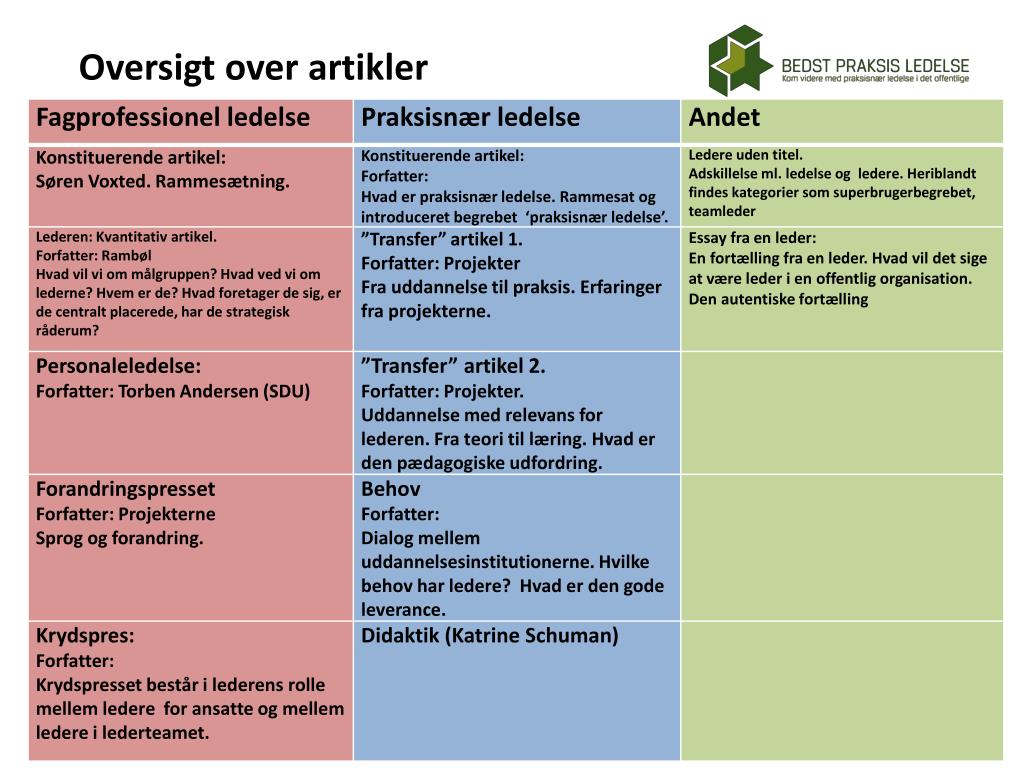 Oversigt over artikler

BEDST PRAKSIS LEDELSE
Kom videre med praksisnær ledelse i det offentlige

| Fagprofessionel ledelse | Praksisnær ledelse | Andet |
|---|---|---|
| Konstituerende artikel: Søren Voxted. Rammesætning. | Konstituerende artikel: Forfatter: Hvad er praksisnær ledelse. Rammesat og introduceret begrebet ‘praksisnær ledelse’. | Ledere uden titel. Adskillelse ml. ledelse og ledere. Heriblandt findes kategorier som superbrugerbegrebet, teamleder |
| Lederen: Kvantitativ artikel. Forfatter: Rambøl Hvad vil vi om målgruppen? Hvad ved vi om lederne? Hvem er de? Hvad foretager de sig, er de centralt placerede, har de strategisk råderum? | ”Transfer” artikel 1. Forfatter: Projekter Fra uddannelse til praksis. Erfaringer fra projekterne. | Essay fra en leder: En fortælling fra en leder. Hvad vil det sige at være leder i en offentlig organisation. Den autentiske fortælling |
| Personaleledelse: Forfatter: Torben Andersen (SDU) | ”Transfer” artikel 2. Forfatter: Projekter. Uddannelse med relevans for lederen. Fra teori til læring. Hvad er den pædagogiske udfordring. | |
| Forandringspresset Forfatter: Projekterne Sprog og forandring. | Behov Forfatter: Dialog mellem uddannelsesinstitutionerne. Hvilke behov har ledere? Hvad er den gode leverance. | |
| Krydspres: Forfatter: Krydspresset består i lederens rolle mellem ledere for ansatte og mellem ledere i lederteamet. | Didaktik (Katrine Schuman) | |